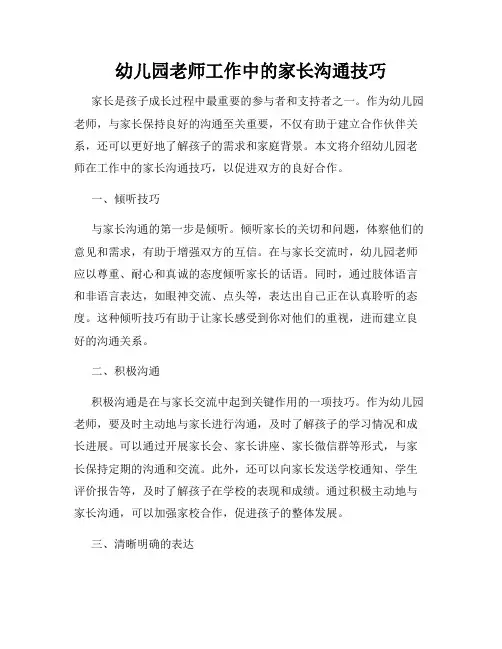 幼儿园老师工作中的家长沟通技巧

家长是孩子成长过程中最重要的参与者和支持者之一。作为幼儿园老师，与家长保持良好的沟通至关重要，不仅有助于建立合作伙伴关系，还可以更好地了解孩子的需求和家庭背景。本文将介绍幼儿园老师在工作中的家长沟通技巧，以促进双方的良好合作。

一、倾听技巧

与家长沟通的第一步是倾听。倾听家长的关切和问题，体察他们的意见和需求，有助于增强双方的互信。在与家长交流时，幼儿园老师应以尊重、耐心和真诚的态度倾听家长的话语。同时，通过肢体语言和非语言表达，如眼神交流、点头等，表达出自己正在认真聆听的态度。这种倾听技巧有助于让家长感受到你对他们的重视，进而建立良好的沟通关系。

二、积极沟通

积极沟通是在与家长交流中起到关键作用的一项技巧。作为幼儿园老师，要及时主动地与家长进行沟通，及时了解孩子的学习情况和成长进展。可以通过开展家长会、家长讲座、家长微信群等形式，与家长保持定期的沟通和交流。此外，还可以向家长发送学校通知、学生评价报告等，及时了解孩子在学校的表现和成绩。通过积极主动地与家长沟通，可以加强家校合作，促进孩子的整体发展。

三、清晰明确的表达